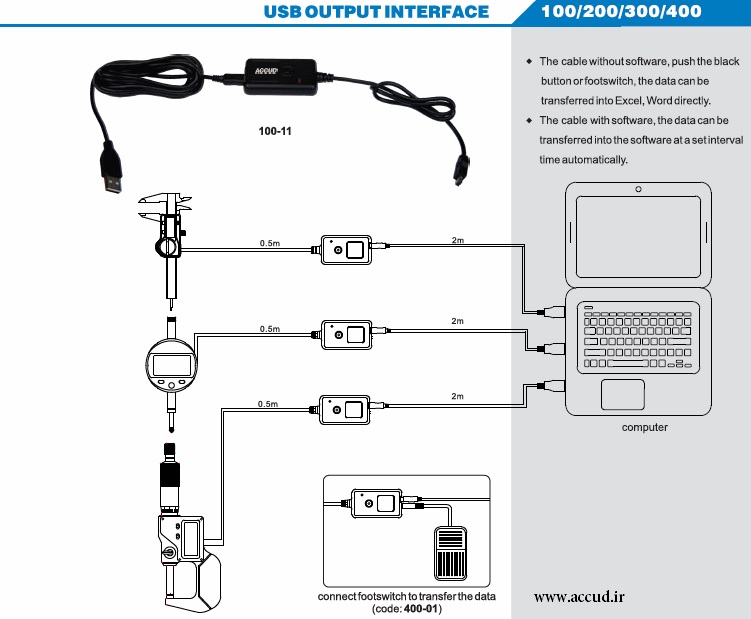 USB OUTPUT INTERFACE

100/200/300/400

ACCUD

100-11

◆ The cable without software, push the black button or footswitch, the data can be transferred into Excel, Word directly.

◆ The cable with software, the data can be transferred into the software at a set interval time automatically.

0.5m

2m

0.5m

2m

0.5m

2m

computer

connect footswitch to transfer the data (code: 400-01)

www.accud.ir